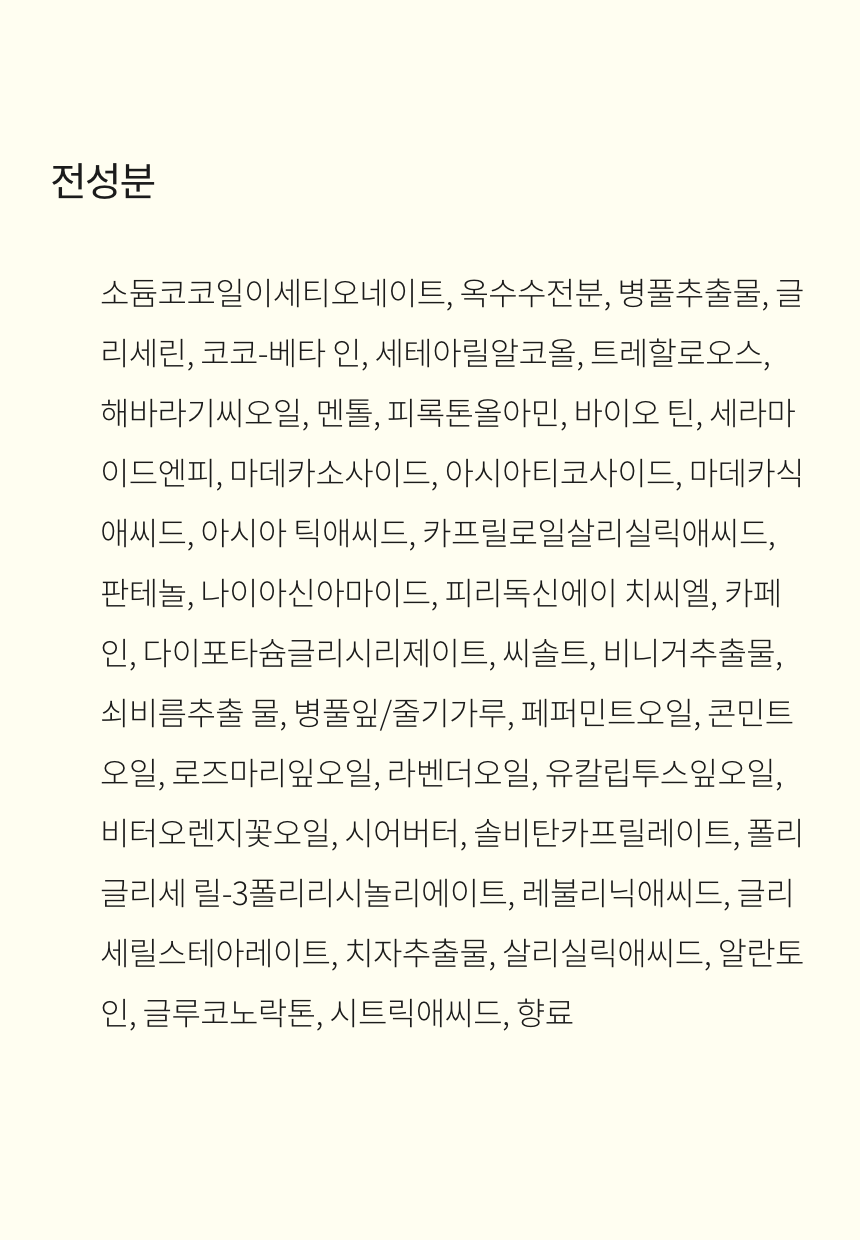 전성분

소듐코코일이세티오네이트, 옥수수전분, 병풀추출물, 글리세린, 코코-베타 인, 세테아릴알코올, 트레할로오스, 해바라기씨오일, 멘톨, 피록톤올아민, 바이오 틴, 세라마이드엔피, 마데카소사이드, 아시아티코사이드, 마데카식애씨드, 아시아 틱애씨드, 카프릴로일살리실릭애씨드, 판테놀, 나이아신아마이드, 피리독신에이 치씨엘, 카페인, 다이포타슘글리시리제이트, 씨솔트, 비니거추출물, 쇠비름추출 물, 병풀잎/줄기가루, 페퍼민트오일, 콘민트오일, 로즈마리잎오일, 라벤더오일, 유칼립투스잎오일, 비터오렌지꽃오일, 시어버터, 솔비탄카프릴레이트, 폴리글리세 릴-3폴리리시놀리에이트, 레불리닉애씨드, 글리세릴스테아레이트, 치자추출물, 살리실릭애씨드, 알란토인, 글루코노락톤, 시트릭애씨드, 향료